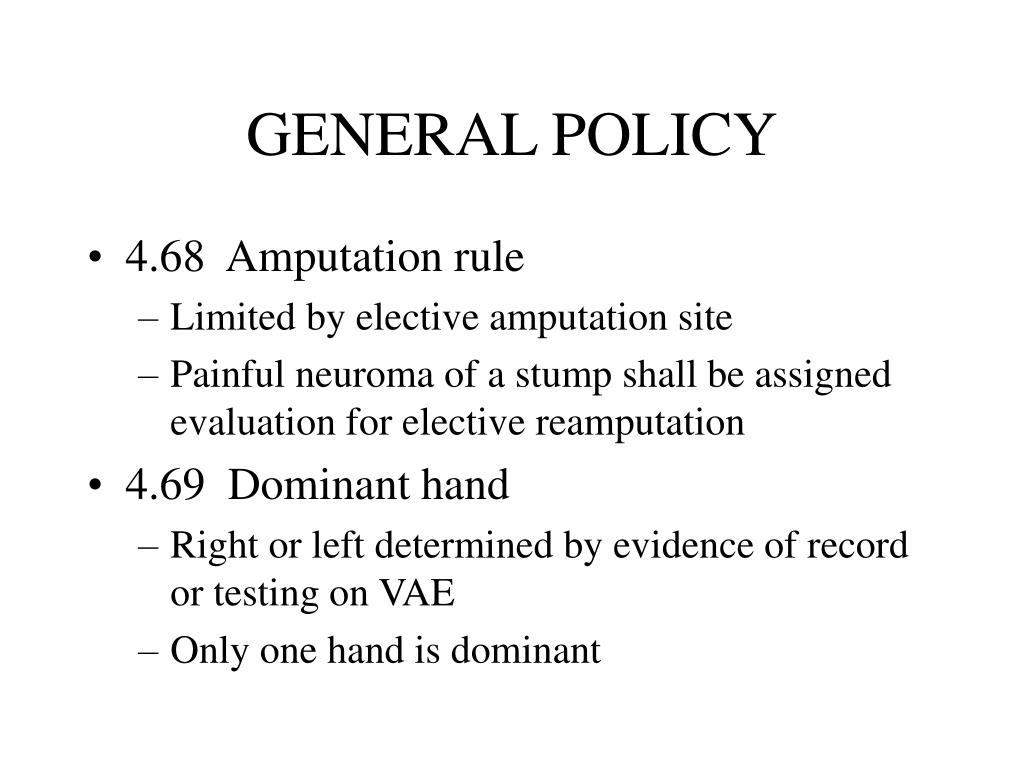 GENERAL POLICY

• 4.68 Amputation rule
– Limited by elective amputation site
– Painful neuroma of a stump shall be assigned evaluation for elective reamputation

• 4.69 Dominant hand
– Right or left determined by evidence of record or testing on VAE
– Only one hand is dominant